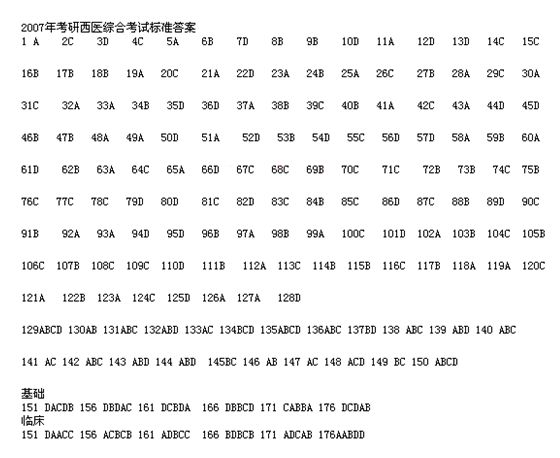 2007年考研西医综合考试标准答案
1 A 2C 3D 4C 5A 6B 7D 8B 9B 10D 11A 12D 13D 14C 15C

16B 17B 18B 19A 20C 21A 22D 23A 24B 25A 26C 27B 28A 29C 30A

31C 32A 33A 34B 35D 36D 37A 38B 39C 40B 41A 42C 43A 44D 45D

46B 47B 48A 49A 50D 51A 52D 53B 54D 55C 56D 57D 58A 59B 60A

61D 62B 63A 64C 65A 66D 67C 68C 69B 70C 71C 72B 73B 74C 75B

76C 77C 78C 79D 80D 81C 82D 83C 84B 85C 86D 87C 88B 89D 90C

91B 92A 93A 94D 95D 96B 97A 98B 99A 100C 101D 102A 103B 104C 105B

106C 107B 108C 109C 110D 111B 112A 113C 114B 115B 116C 117B 118A 119A 120C

121A 122B 123A 124C 125D 126A 127A 128D

129ABCD 130AB 131ABC 132ABD 133AC 134BCD 135ABCD 136ABC 137BD 138 ABC 139 ABD 140 ABC

141 AC 142 ABC 143 ABD 144 ABD 145BC 146 AB 147 AC 148 ACD 149 BC 150 ABCD

基础
151 DACDB 156 DBDAC 161 DCBDA 166 DBBCD 171 CABBA 176 DCDAB
临床
151 DAACC 156 ACBCB 161 ADBCC 166 BDBCB 171 ADCAB 176AABDD